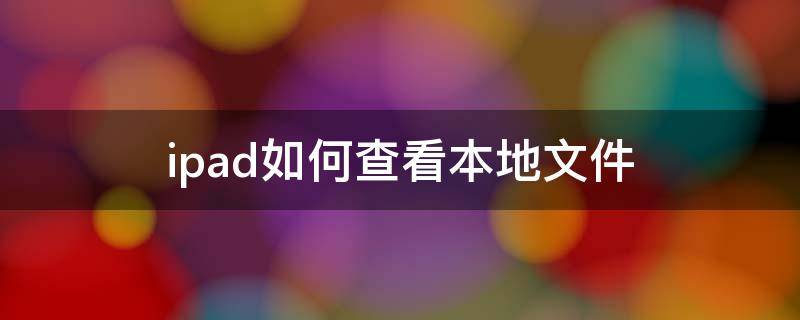 ipad如何查看本地文件